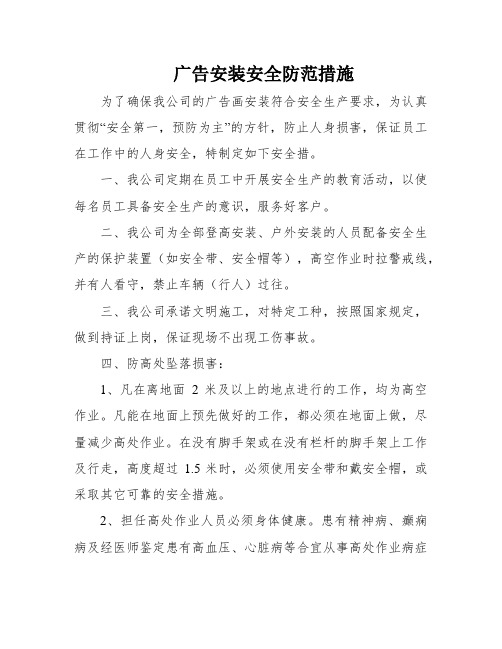 广告安装安全防范措施

为了确保我公司的广告画安装符合安全生产要求，为认真贯彻“安全第一，预防为主”的方针，防止人身损害，保证员工在工作中的人身安全，特制定如下安全措。

一、我公司定期在员工中开展安全生产的教育活动，以使每名员工具备安全生产的意识，服务好客户。

二、我公司为全部登高安装、户外安装的人员配备安全生产的保护装置（如安全带、安全帽等），高空作业时拉警戒线，并有人看守，禁止车辆（行人）过往。

三、我公司承诺文明施工，对特定工种，按照国家规定，做到持证上岗，保证现场不出现工伤事故。

四、防高处坠落损害：

1、凡在离地面 2 米及以上的地点进行的工作，均为高空作业。凡能在地面上预先做好的工作，都必须在地面上做，尽量减少高处作业。在没有脚手架或在没有栏杆的脚手架上工作及行走，高度超过 1.5 米时，必须使用安全带和戴安全帽，或采取其它可靠的安全措施。

2、担任高处作业人员必须身体健康。患有精神病、癫痫病及经医师鉴定患有高血压、心脏病等合宜从事高处作业病症